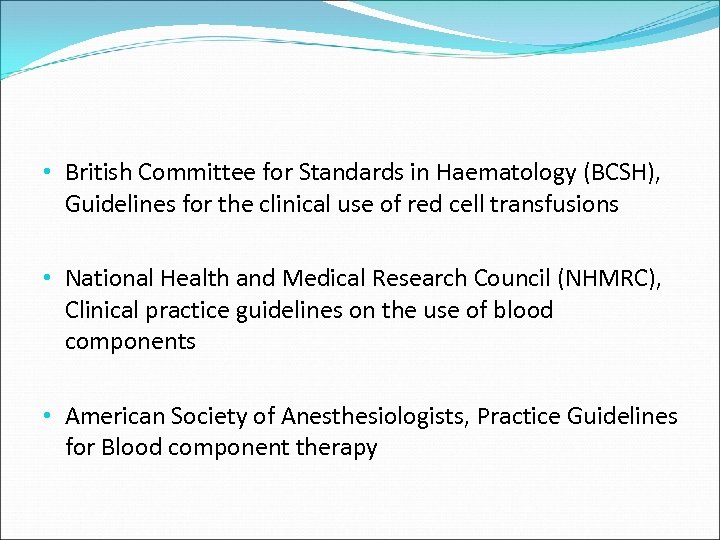 • British Committee for Standards in Haematology (BCSH), Guidelines for the clinical use of red cell transfusions

• National Health and Medical Research Council (NHMRC), Clinical practice guidelines on the use of blood components

• American Society of Anesthesiologists, Practice Guidelines for Blood component therapy